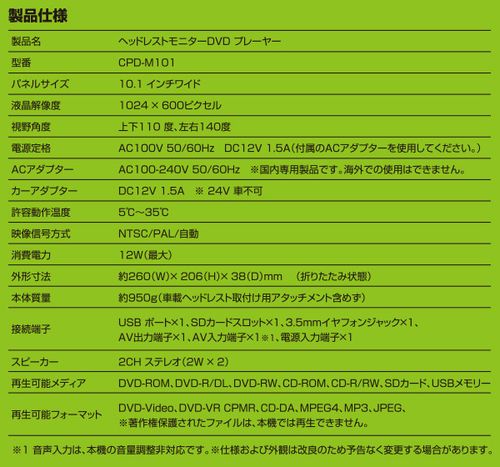 製品仕様

| | |
|---|---|
| 製品名 | ヘッドレストモニターDVD プレーヤー |
| 型番 | CPD-M101 |
| パネルサイズ | 10.1 インチワイド |
| 液晶解像度 | 1024 × 600ピクセル |
| 視野角度 | 上下110 度、左右140度 |
| 電源定格 | AC100V 50/60Hz DC12V 1.5A(付属のACアダプターを使用してください。) |
| ACアダプター | AC100-240V 50/60Hz ※国内専用製品です。海外での使用はできません。 |
| カーアダプター | DC12V 1.5A ※ 24V 車不可 |
| 許容動作温度 | 5℃~35℃ |
| 映像信号方式 | NTSC/PAL/自動 |
| 消費電力 | 12W(最大) |
| 外形寸法 | 約260(W)× 206(H)× 38(D)mm (折りたたみ状態) |
| 本体質量 | 約950g(車載ヘッドレスト取付け用アタッチメント含めず) |
| 接続端子 | USB ポート×1、SDカードスロット×1、3.5mmイヤフォンジャック×1、AV出力端子×1、AV入力端子×1※1、電源入力端子×1 |
| スピーカー | 2CH ステレオ(2W × 2) |
| 再生可能メディア | DVD-ROM、DVD-R/DL、DVD-RW、CD-ROM、CD-R/RW、SDカード、USBメモリー |
| 再生可能フォーマット | DVD-Video、DVD-VR CPMR、CD-DA、MPEG4、MP3、JPEG、※著作権保護されたファイルは、本機では再生できません。 |

※1 音声入力は、本機の音量調整非対応です。※仕様および外観は改良のため予告なく変更する場合があります。